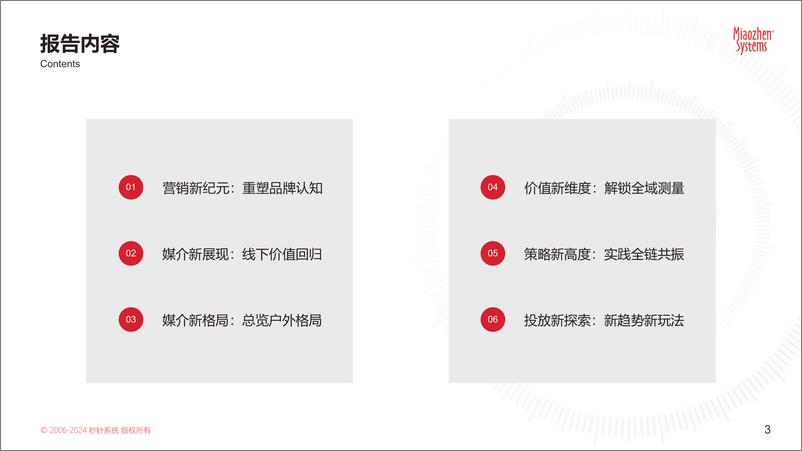 报告内容
Contents

Miaozhen Systems

01 营销新纪元：重塑品牌认知

02 媒介新展现：线下价值回归

03 媒介新格局：总览户外格局

04 价值新维度：解锁全域测量

05 策略新高度：实践全链共振

06 投放新探索：新趋势新玩法

© 2006-2024 秒针系统 版权所有

3